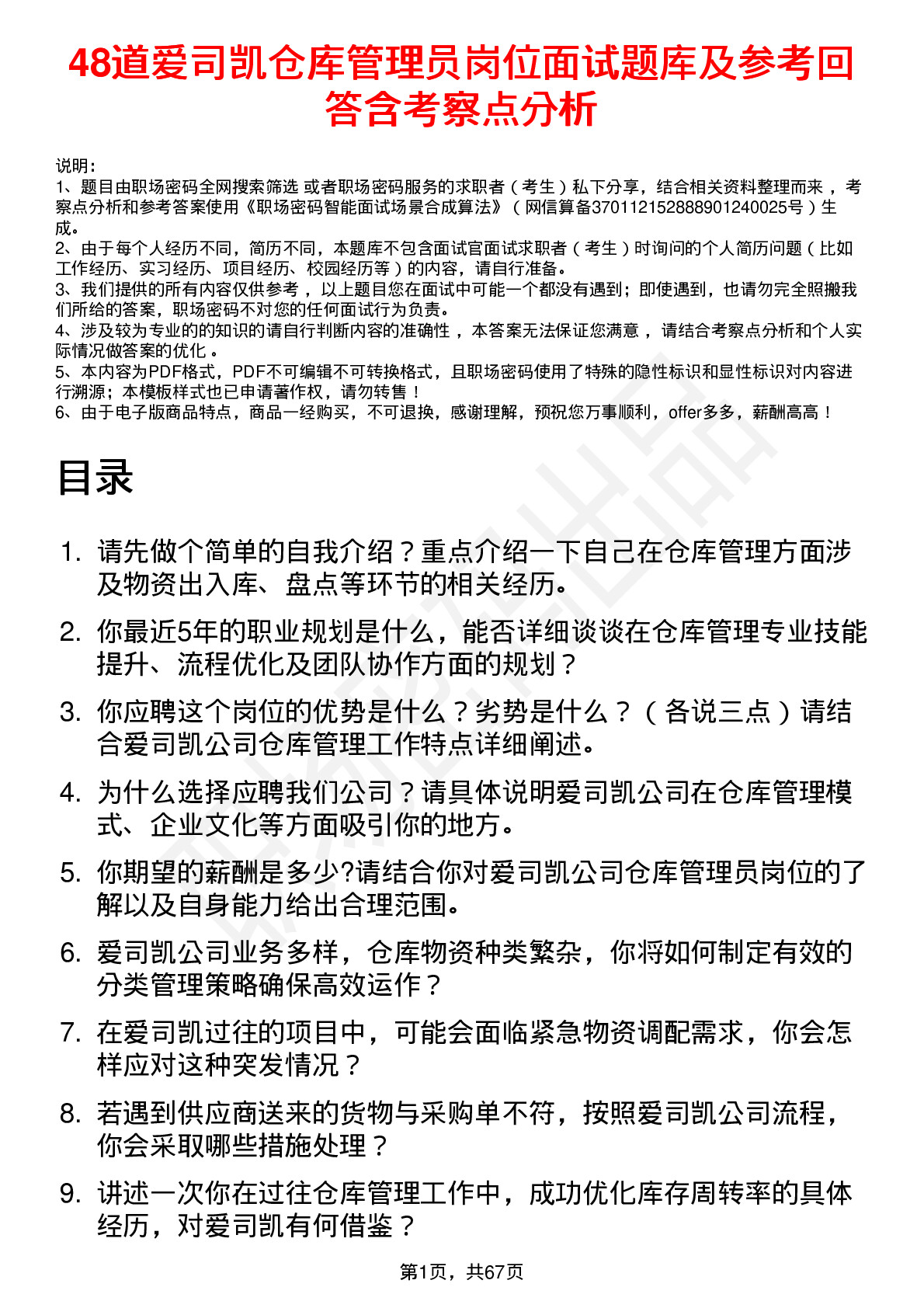 48道爱司凯仓库管理员岗位面试题库及参考回答含考察点分析

说明：
1、题目由职场密码全网搜索筛选 或者职场密码服务的求职者（考生）私下分享，结合相关资料整理而来，考察点分析和参考答案使用《职场密码智能面试场景合成算法》（网信算备370112152888901240025号）生成。
2、由于每个人经历不同，简历不同，本题库不包含面试官面试求职者（考生）时询问的个人简历问题（比如工作经历、实习经历、项目经历、校园经历等）的内容，请自行准备。
3、我们提供的所有内容仅供参考，以上题目您在面试中可能一个都没有遇到；即使遇到，也请勿完全照搬我们所给的答案，职场密码不对您的任何面试行为负责。
4、涉及较为专业的的知识的请自行判断内容的准确性，本答案无法保证您满意，请结合考察点分析和个人实际情况做答案的优化。
5、本内容为PDF格式，PDF不可编辑不可转换格式，且职场密码使用了特殊的隐性标识和显性标识对内容进行溯源；本模板样式也已申请著作权，请勿转售！
6、由于电子版商品特点，商品一经购买，不可退换，感谢理解，预祝您万事顺利，offer多多，薪酬高高！

目录

1. 请先做个简单的自我介绍？重点介绍一下自己在仓库管理方面涉及物资出入库、盘点等环节的相关经历。
2. 你最近5年的职业规划是什么，能否详细谈谈在仓库管理专业技能提升、流程优化及团队协作方面的规划？
3. 你应聘这个岗位的优势是什么？劣势是什么？（各说三点）请结合爱司凯公司仓库管理工作特点详细阐述。
4. 为什么选择应聘我们公司？请具体说明爱司凯公司在仓库管理模式、企业文化等方面吸引你的地方。
5. 你期望的薪酬是多少?请结合你对爱司凯公司仓库管理员岗位的了解以及自身能力给出合理范围。
6. 爱司凯公司业务多样，仓库物资种类繁杂，你将如何制定有效的分类管理策略确保高效运作？
7. 在爱司凯过往的项目中，可能会面临紧急物资调配需求，你会怎样应对这种突发情况？
8. 若遇到供应商送来的货物与采购单不符，按照爱司凯公司流程，你会采取哪些措施处理？
9. 讲述一次你在过往仓库管理工作中，成功优化库存周转率的具体经历，对爱司凯有何借鉴？

第1页，共67页